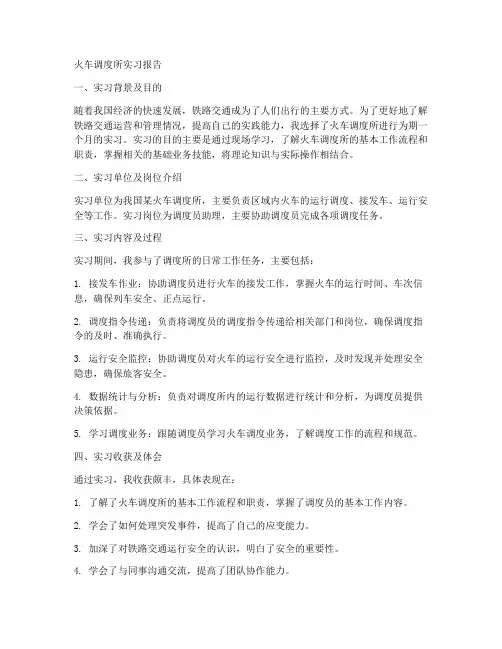 火车调度所实习报告

一、实习背景及目的

随着我国经济的快速发展，铁路交通成为了人们出行的主要方式。为了更好地了解铁路交通运营和管理情况，提高自己的实践能力，我选择了火车调度所进行为期一个月的实习。实习的目的主要是通过现场学习，了解火车调度所的基本工作流程和职责，掌握相关的基础业务技能，将理论知识与实际操作相结合。

二、实习单位及岗位介绍

实习单位为我国某火车调度所，主要负责区域内火车的运行调度、接发车、运行安全等工作。实习岗位为调度员助理，主要协助调度员完成各项调度任务。

三、实习内容及过程

实习期间，我参与了调度所的日常工作任务，主要包括：

1. 接发车作业：协助调度员进行火车的接发工作，掌握火车的运行时间、车次信息，确保列车安全、正点运行。

2. 调度指令传递：负责将调度员的调度指令传递给相关部门和岗位，确保调度指令的及时、准确执行。

3. 运行安全监控：协助调度员对火车的运行安全进行监控，及时发现并处理安全隐患，确保旅客安全。

4. 数据统计与分析：负责对调度所内的运行数据进行统计和分析，为调度员提供决策依据。

5. 学习调度业务：跟随调度员学习火车调度业务，了解调度工作的流程和规范。

四、实习收获及体会

通过实习，我收获颇丰，具体表现在：

1. 了解了火车调度所的基本工作流程和职责，掌握了调度员的基本工作内容。

2. 学会了如何处理突发事件，提高了自己的应变能力。

3. 加深了对铁路交通运行安全的认识，明白了安全的重要性。

4. 学会了与同事沟通交流，提高了团队协作能力。